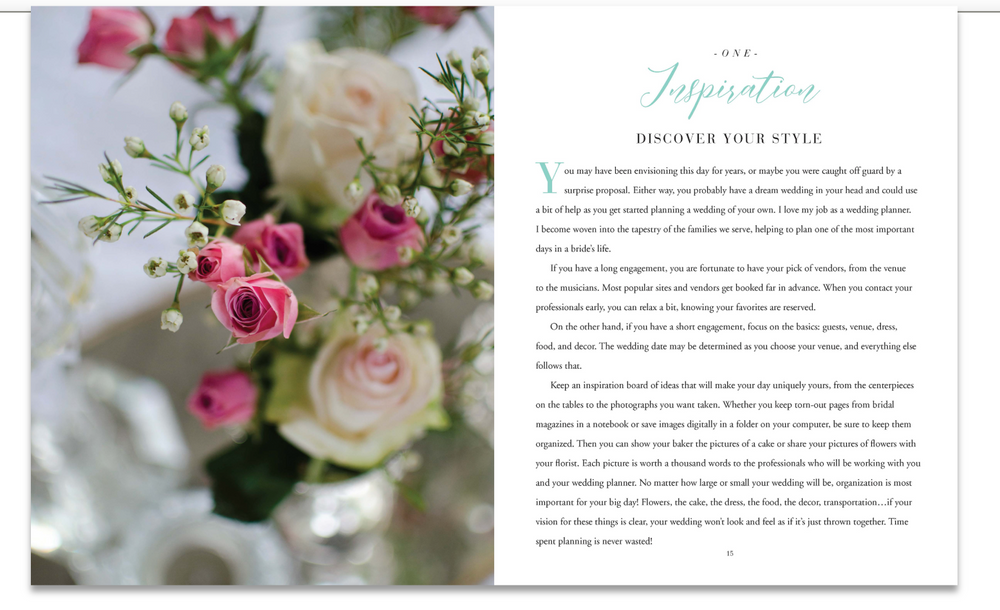 - ONE -

Inspiration

DISCOVER YOUR STYLE

You may have been envisioning this day for years, or maybe you were caught off guard by a surprise proposal. Either way, you probably have a dream wedding in your head and could use a bit of help as you get started planning a wedding of your own. I love my job as a wedding planner. I become woven into the tapestry of the families we serve, helping to plan one of the most important days in a bride's life.

If you have a long engagement, you are fortunate to have your pick of vendors, from the venue to the musicians. Most popular sites and vendors get booked far in advance. When you contact your professionals early, you can relax a bit, knowing your favorites are reserved.

On the other hand, if you have a short engagement, focus on the basics: guests, venue, dress, food, and decor. The wedding date may be determined as you choose your venue, and everything else follows that.

Keep an inspiration board of ideas that will make your day uniquely yours, from the centerpieces on the tables to the photographs you want taken. Whether you keep torn-out pages from bridal magazines in a notebook or save images digitally in a folder on your computer, be sure to keep them organized. Then you can show your baker the pictures of a cake or share your pictures of flowers with your florist. Each picture is worth a thousand words to the professionals who will be working with you and your wedding planner. No matter how large or small your wedding will be, organization is most important for your big day! Flowers, the cake, the dress, the food, the decor, transportation…if your vision for these things is clear, your wedding won't look and feel as if it's just thrown together. Time spent planning is never wasted!

15